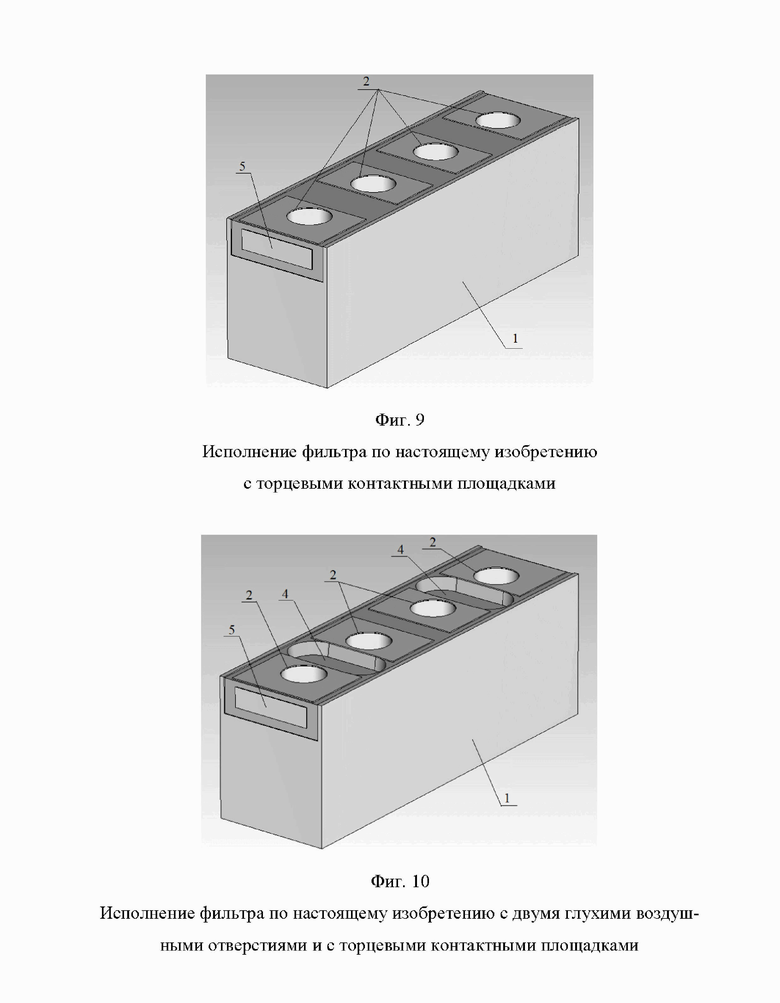 2

5

1

Фиг. 9

Исполнение фильтра по настоящему изобретению с торцевыми контактными площадками

2

4

2

2

4

5

1

Фиг. 10

Исполнение фильтра по настоящему изобретению с двумя глухими воздушными отверстиями и с торцевыми контактными площадками